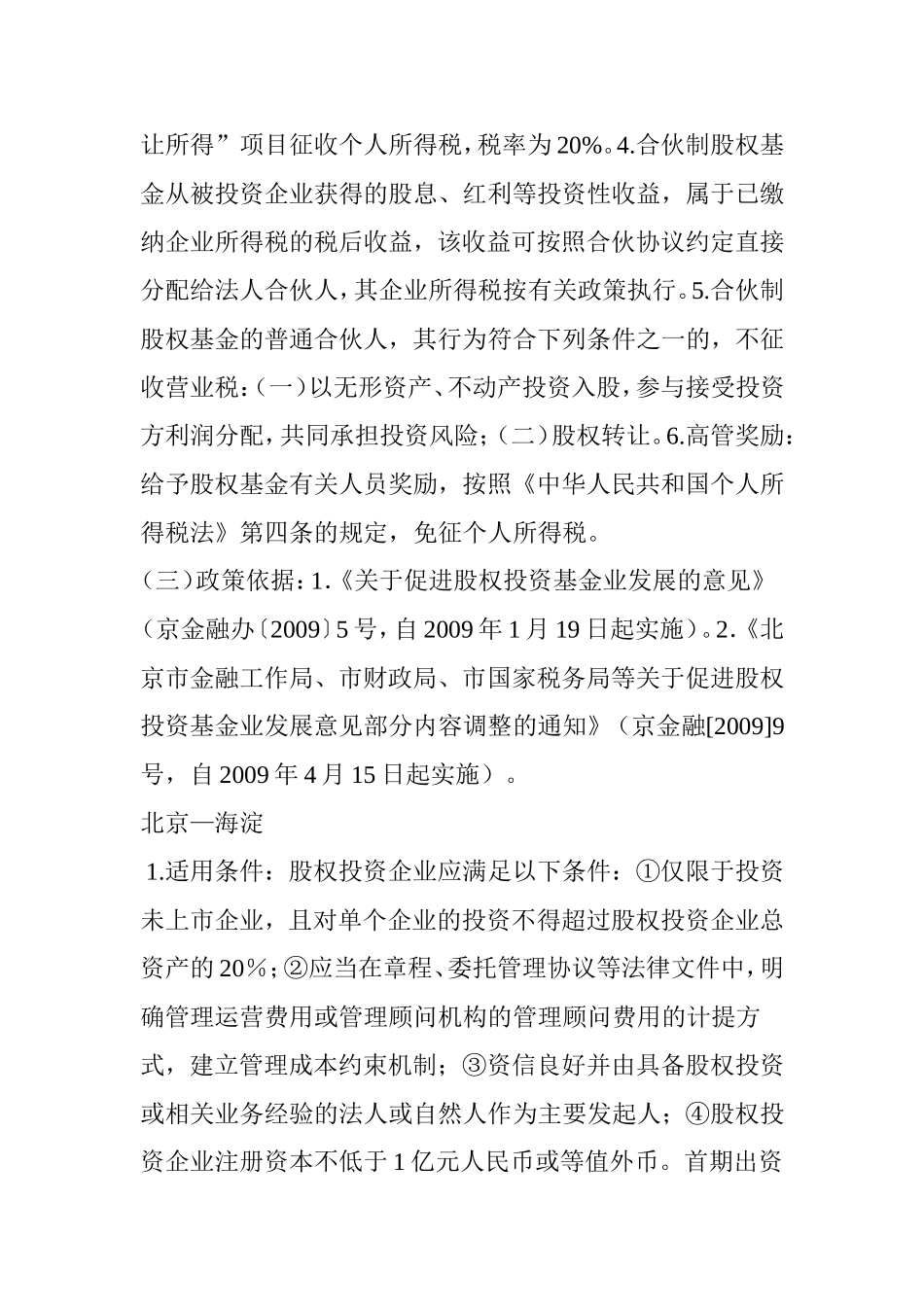 让所得”项目征收个人所得税，税率为20%。4.合伙制股权基金从被投资企业获得的股息、红利等投资性收益，属于已缴纳企业所得税的税后收益，该收益可按照合伙协议约定直接分配给法人合伙人，其企业所得税按有关政策执行。5.合伙制股权基金的普通合伙人，其行为符合下列条件之一的，不征收营业税：（一）以无形资产、不动产投资入股，参与接受投资方利润分配，共同承担投资风险；（二）股权转让。6.高管奖励：给予股权基金有关人员奖励，按照《中华人民共和国个人所得税法》第四条的规定，免征个人所得税。

（三）政策依据：1.《关于促进股权投资基金业发展的意见》（京金融办〔2009〕5号，自2009年1月19日起实施）。2.《北京市金融工作局、市财政局、市国家税务局等关于促进股权投资基金业发展意见部分内容调整的通知》（京金融[2009]9号，自2009年4月15日起实施）。

北京—海淀

1.适用条件：股权投资企业应满足以下条件：①仅限于投资未上市企业，且对单个企业的投资不得超过股权投资企业总资产的20%；②应当在章程、委托管理协议等法律文件中，明确管理运营费用或管理顾问机构的管理顾问费用的计提方式，建立管理成本约束机制；③资信良好并由具备股权投资或相关业务经验的法人或自然人作为主要发起人；④股权投资企业注册资本不低于1亿元人民币或等值外币。首期出资